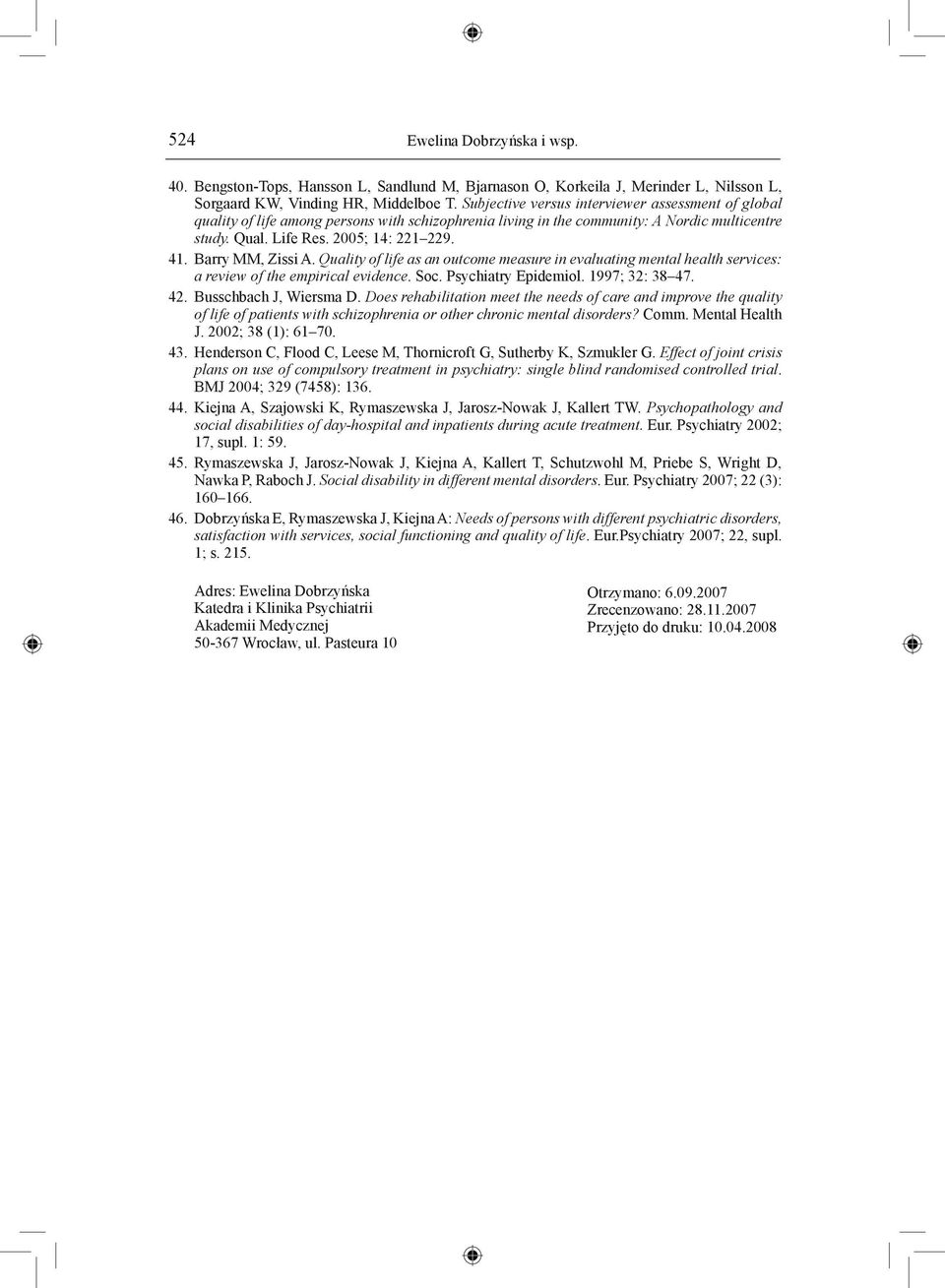 524 Ewelina Dobrzyńska i wsp.

40. Bengston-Tops, Hansson L, Sandlund M, Bjarnason O, Korkeila J, Merinder L, Nilsson L, Sorgaard KW, Vinding HR, Middelboe T. Subjective versus interviewer assessment of global quality of life among persons with schizophrenia living in the community: A Nordic multicentre study. Qual. Life Res. 2005; 14: 221–229.

41. Barry MM, Zissi A. Quality of life as an outcome measure in evaluating mental health services: a review of the empirical evidence. Soc. Psychiatry Epidemiol. 1997; 32: 38–47.

42. Busschbach J, Wiersma D. Does rehabilitation meet the needs of care and improve the quality of life of patients with schizophrenia or other chronic mental disorders? Comm. Mental Health J. 2002; 38 (1): 61–70.

43. Henderson C, Flood C, Leese M, Thornicroft G, Sutherby K, Szmukler G. Effect of joint crisis plans on use of compulsory treatment in psychiatry: single blind randomised controlled trial. BMJ 2004; 329 (7458): 136.

44. Kiejna A, Szajowski K, Rymaszewska J, Jarosz-Nowak J, Kallert TW. Psychopathology and social disabilities of day-hospital and inpatients during acute treatment. Eur. Psychiatry 2002; 17, supl. 1: 59.

45. Rymaszewska J, Jarosz-Nowak J, Kiejna A, Kallert T, Schutzwohl M, Priebe S, Wright D, Nawka P, Raboch J. Social disability in different mental disorders. Eur. Psychiatry 2007; 22 (3): 160–166.

46. Dobrzyńska E, Rymaszewska J, Kiejna A: Needs of persons with different psychiatric disorders, satisfaction with services, social functioning and quality of life. Eur.Psychiatry 2007; 22, supl. 1; s. 215.

Adres: Ewelina Dobrzyńska
Katedra i Klinika Psychiatrii
Akademii Medycznej
50-367 Wrocław, ul. Pasteura 10

Otrzymano: 6.09.2007
Zrecenzowano: 28.11.2007
Przyjęto do druku: 10.04.2008